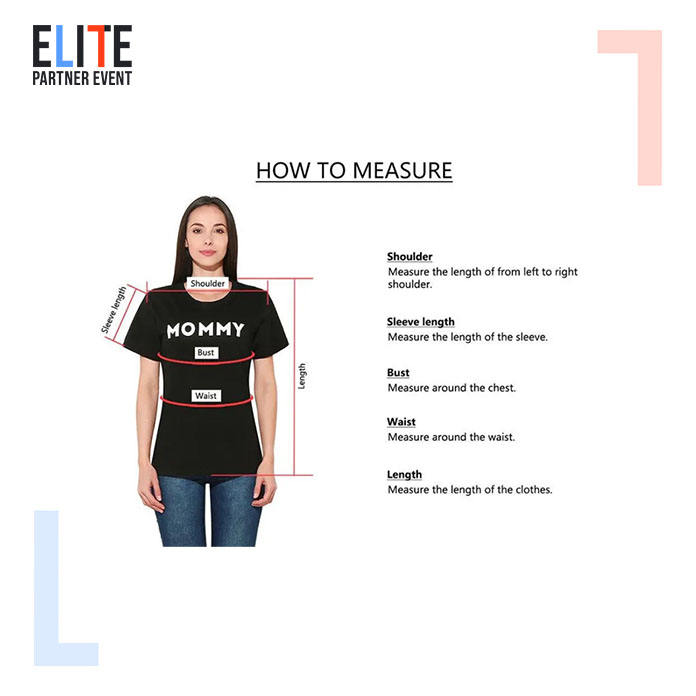 ELITE
PARTNER EVENT

HOW TO MEASURE

Sleeve length
Shoulder
MOMMY
Bust
Waist
Length

Shoulder
Measure the length of from left to right shoulder.

Sleeve length
Measure the length of the sleeve.

Bust
Measure around the chest.

Waist
Measure around the waist.

Length
Measure the length of the clothes.